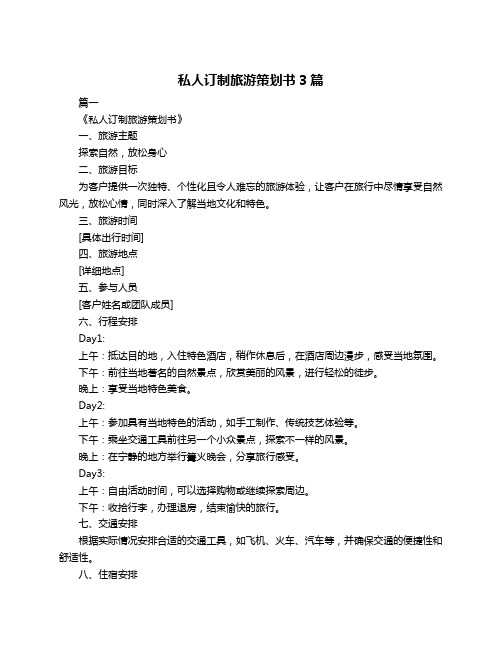 私人订制旅游策划书 3 篇

篇一

《私人订制旅游策划书》

一、旅游主题

探索自然，放松身心

二、旅游目标

为客户提供一次独特、个性化且令人难忘的旅游体验，让客户在旅行中尽情享受自然风光，放松心情，同时深入了解当地文化和特色。

三、旅游时间

[具体出行时间]

四、旅游地点

[详细地点]

五、参与人员

[客户姓名或团队成员]

六、行程安排

Day1:

上午：抵达目的地，入住特色酒店，稍作休息后，在酒店周边漫步，感受当地氛围。

下午：前往当地著名的自然景点，欣赏美丽的风景，进行轻松的徒步。

晚上：享受当地特色美食。

Day2:

上午：参加具有当地特色的活动，如手工制作、传统技艺体验等。

下午：乘坐交通工具前往另一个小众景点，探索不一样的风景。

晚上：在宁静的地方举行篝火晚会，分享旅行感受。

Day3:

上午：自由活动时间，可以选择购物或继续探索周边。

下午：收拾行李，办理退房，结束愉快的旅行。

七、交通安排

根据实际情况安排合适的交通工具，如飞机、火车、汽车等，并确保交通的便捷性和舒适性。

八、住宿安排